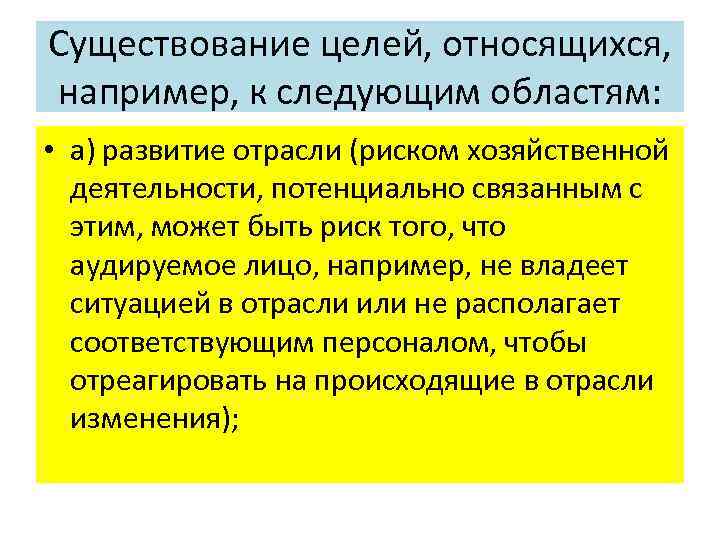 Существование целей, относящихся, например, к следующим областям:

• а) развитие отрасли (риском хозяйственной деятельности, потенциально связанным с этим, может быть риск того, что аудируемое лицо, например, не владеет ситуацией в отрасли или не располагает соответствующим персоналом, чтобы отреагировать на происходящие в отрасли изменения);